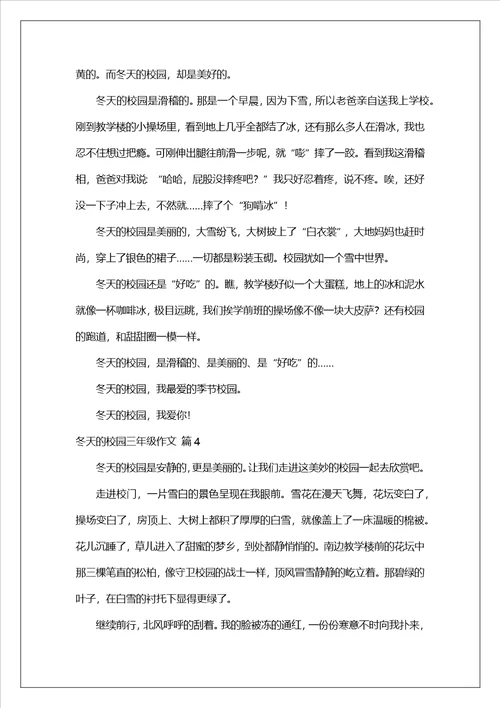 黄的。而冬天的校园，却是美好的。

冬天的校园是滑稽的。那是一个早晨，因为下雪，所以老爸亲自送我上学校。刚到教学楼的小操场里，看到地上几乎全都结了冰，还有那么多人在滑冰，我也忍不住想过把瘾。可刚伸出腿往前滑一步呢，就“嘭”摔了一跤。看到我这滑稽相，爸爸对我说：“哈哈，屁股没摔疼吧？”我只好忍着疼，说不疼。唉，还好没一下子冲上去，不然就……摔了个“狗啃冰”！

冬天的校园是美丽的，大雪纷飞，大树披上了“白衣裳”，大地妈妈也赶时尚，穿上了银色的裙子……一切都是粉装玉砌。校园犹如一个雪中世界。

冬天的校园还是“好吃”的。瞧，教学楼好似一个大蛋糕，地上的冰和泥水就像一杯咖啡冰，极目远眺，我们挨学前班的操场像不像一块大皮萨？还有校园的跑道，和甜甜圈一模一样。

冬天的校园，是滑稽的、是美丽的、是“好吃”的……

冬天的校园，我最爱的季节校园。

冬天的校园，我爱你!

冬天的校园三年级作文 篇4

冬天的校园是安静的，更是美丽的。让我们走进这美妙的校园一起去欣赏吧。

走进校门，一片雪白的景色呈现在我眼前。雪花在漫天飞舞，花坛变白了，操场变白了，房顶上、大树上都积了厚厚的白雪，就像盖上了一床温暖的棉被。花儿沉睡了，草儿进入了甜蜜的梦乡，到处都静悄悄的。南边教学楼前的花坛中那三棵笔直的松柏，像守卫校园的战士一样，顶风冒雪静静的屹立着。那碧绿的叶子，在白雪的衬托下显得更绿了。

继续前行，北风呼呼的刮着。我的脸被冻的通红，一份份寒意不时向我扑来，